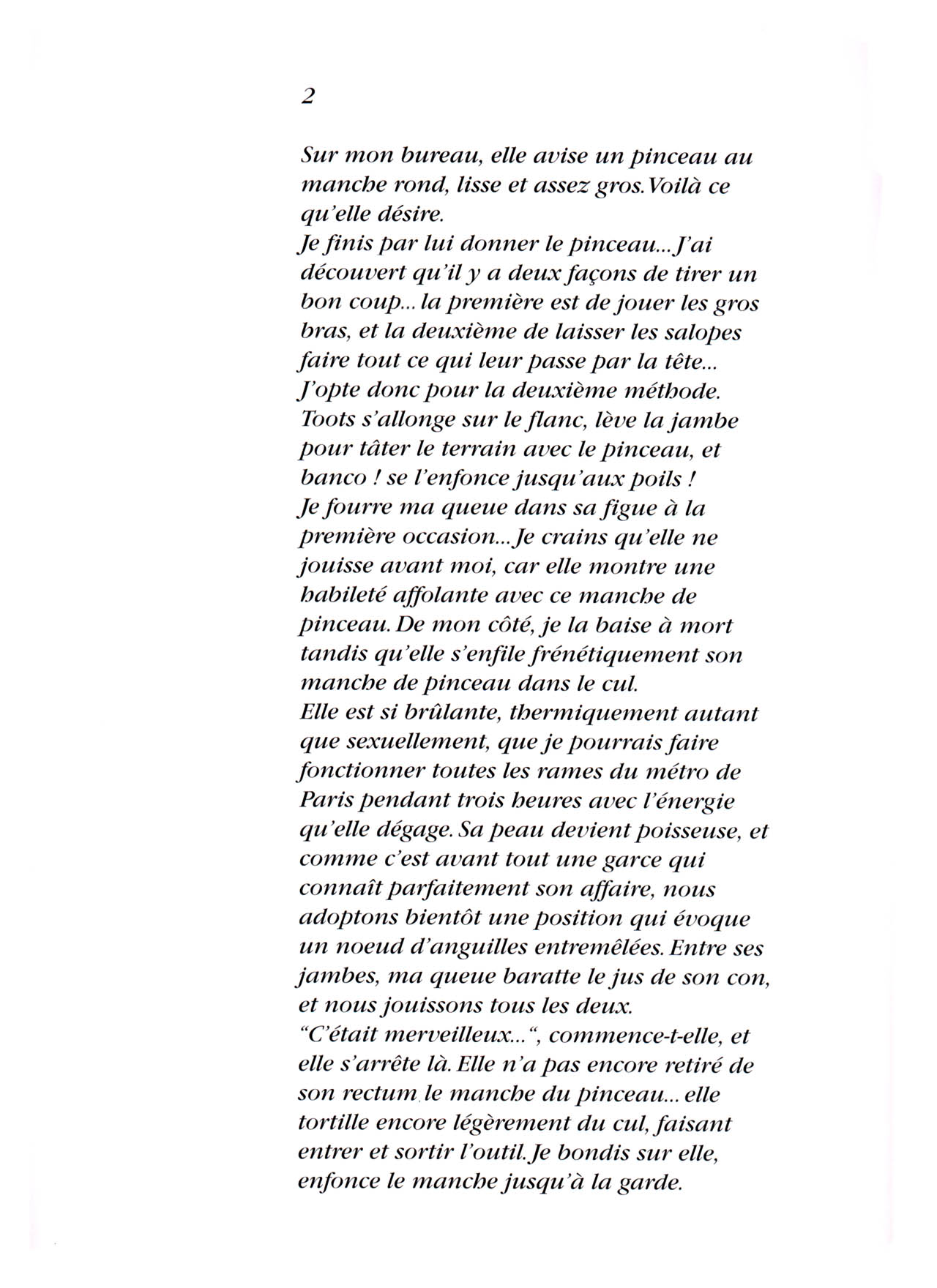 2

Sur mon bureau, elle avise un pinceau au manche rond, lisse et assez gros. Voilà ce qu'elle désire.
Je finis par lui donner le pinceau... J'ai découvert qu'il y a deux façons de tirer un bon coup... la première est de jouer les gros bras, et la deuxième de laisser les salopes faire tout ce qui leur passe par la tête... J'opte donc pour la deuxième méthode.
Toots s'allonge sur le flanc, lève la jambe pour tâter le terrain avec le pinceau, et banco ! se l'enfonce jusqu'aux poils !
Je fourre ma queue dans sa figue à la première occasion... Je crains qu'elle ne jouisse avant moi, car elle montre une habileté affolante avec ce manche de pinceau. De mon côté, je la baise à mort tandis qu'elle s'enfile frénétiquement son manche de pinceau dans le cul.
Elle est si brûlante, thermiquement autant que sexuellement, que je pourrais faire fonctionner toutes les rames du métro de Paris pendant trois heures avec l'énergie qu'elle dégage. Sa peau devient poisseuse, et comme c'est avant tout une garce qui connaît parfaitement son affaire, nous adoptons bientôt une position qui évoque un noeud d'anguilles entremêlées. Entre ses jambes, ma queue baratte le jus de son con, et nous jouissons tous les deux.
"C'était merveilleux...", commence-t-elle, et elle s'arrête là. Elle n'a pas encore retiré de son rectum le manche du pinceau... elle tortille encore légèrement du cul, faisant entrer et sortir l'outil. Je bondis sur elle, enfonce le manche jusqu'à la garde.